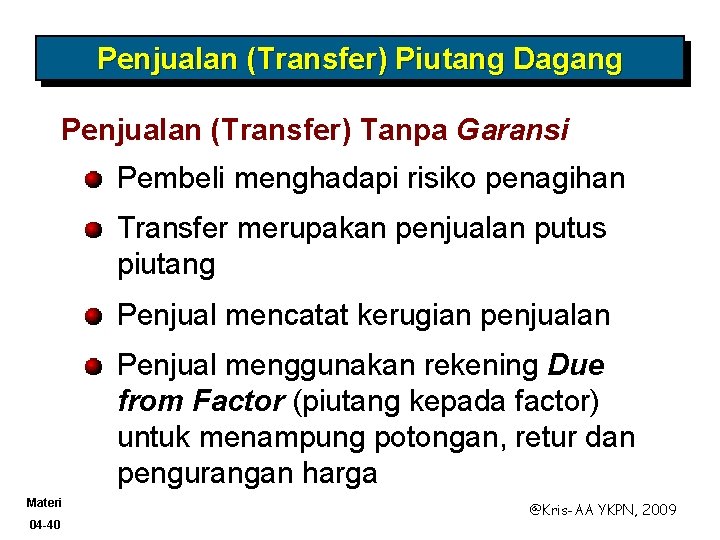 Penjualan (Transfer) Piutang Dagang

Penjualan (Transfer) Tanpa Garansi

Pembeli menghadapi risiko penagihan

Transfer merupakan penjualan putus piutang

Penjual mencatat kerugian penjualan

Penjual menggunakan rekening Due from Factor (piutang kepada factor) untuk menampung potongan, retur dan pengurangan harga

Materi
04-40

@Kris-AA YKPN, 2009